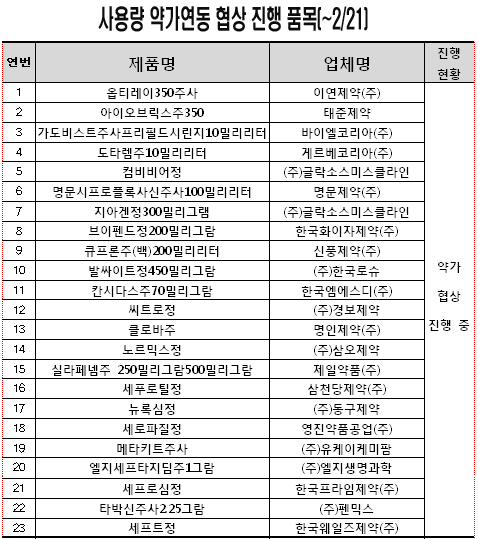 사용량 약가연동 협상 진행 품목(~2/21)

| 연번 | 제품명 | 업체명 | 진행 현황 |
|---|---|---|---|
| 1 | 옵티레이350주사 | 이연제약(주) | 약가 협상 진행 중 |
| 2 | 아이오브릭스주350 | 태준제약 | |
| 3 | 가도비스트주사프리필드시린지10밀리리터 | 바이엘코리아(주) | |
| 4 | 도타렘주10밀리리터 | 게르베코리아(주) | |
| 5 | 컴비비어정 | (주)글락소스미스클라인 | |
| 6 | 명문시프로플록사신주사100밀리리터 | 명문제약(주) | |
| 7 | 지아겐정300밀리그램 | (주)글락소스미스클라인 | |
| 8 | 브이펜드정200밀리그람 | 한국화이자제약(주) | |
| 9 | 큐프론주(백)200밀리리터 | 신풍제약(주) | |
| 10 | 발싸이트정450밀리그람 | (주)한국로슈 | |
| 11 | 칸시다스주70밀리그람 | 한국엠에스디(주) | |
| 12 | 씨트로정 | (주)경보제약 | |
| 13 | 클로바주 | 명인제약(주) | |
| 14 | 노르믹스정 | (주)삼오제약 | |
| 15 | 실라페넴주 250밀리그람500밀리그람 | 제일약품(주) | |
| 16 | 세푸로틸정 | 삼천당제약(주) | |
| 17 | 뉴록심정 | (주)동구제약 | |
| 18 | 세로파질정 | 영진약품공업(주) | |
| 19 | 메타키트주사 | (주)유케이케미팜 | |
| 20 | 엘지세프타지딤주1그람 | (주)엘지생명과학 | |
| 21 | 세프로심정 | 한국프라임제약(주) | |
| 22 | 타박신주사2.25그람 | (주)펜믹스 | |
| 23 | 세프트정 | 한국웨일즈제약(주) | |